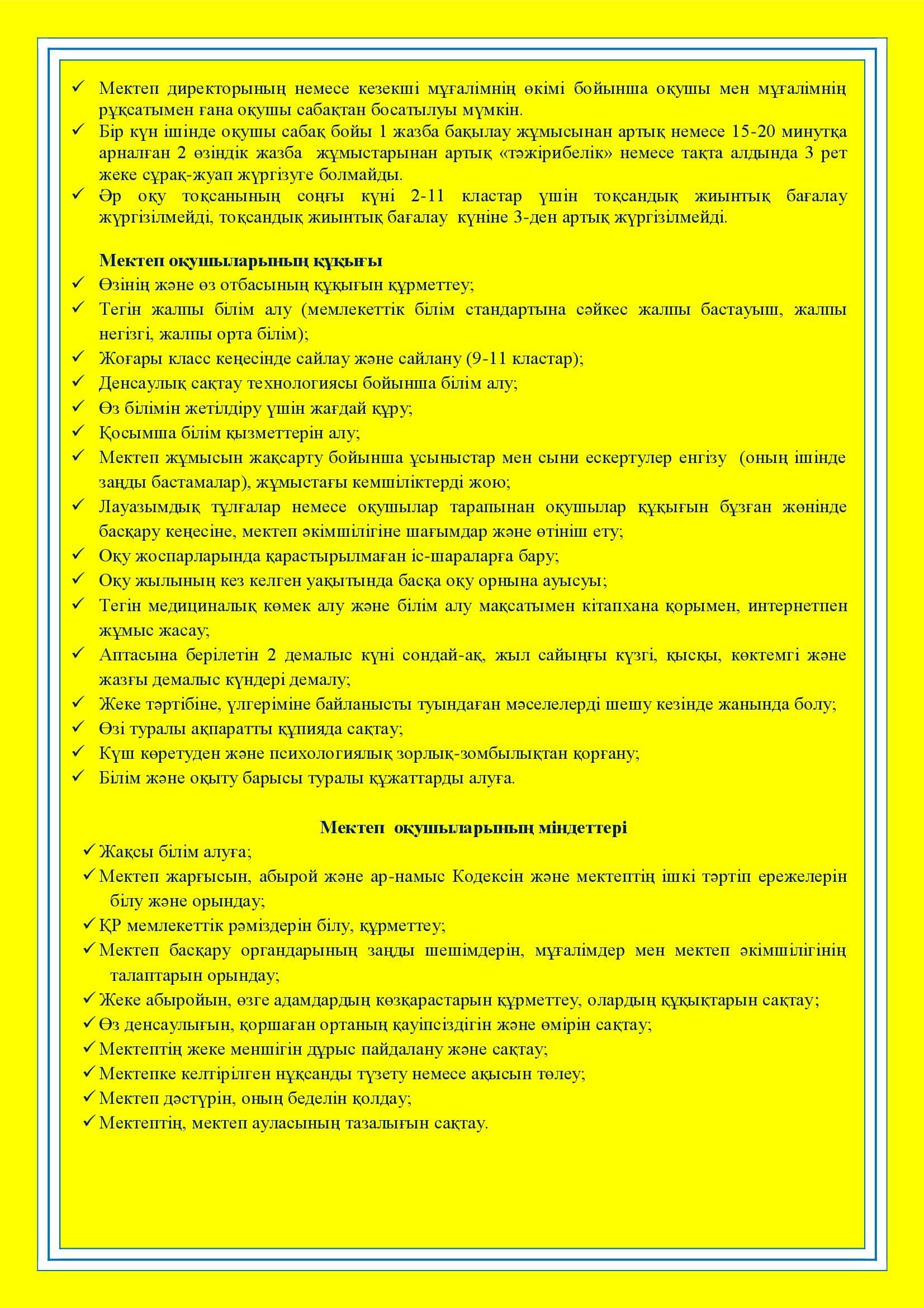 ✓ Мектеп директорының немесе кезекші мұғалімнің өкімі бойынша оқушы мен мұғалімнің рұқсатымен ғана оқушы сабақтан босатылуы мүмкін.
✓ Бір күн ішінде оқушы сабақ бойы 1 жазба бақылау жұмысынан артық немесе 15-20 минутқа арналған 2 өзіндік жазба жұмыстарынан артық «тәжірибелік» немесе тақта алдында 3 рет жеке сұрақ-жуап жүргізуге болмайды.
✓ Әр оқу тоқсанының соңғы күні 2-11 кластар үшін тоқсандық жиынтық бағалау жүргізілмейді, тоқсандық жиынтық бағалау күніне 3-ден артық жүргізілмейді.

Мектеп оқушыларының құқығы
✓ Өзінің және өз отбасының құқығын құрметтеу;
✓ Тегін жалпы білім алу (мемлекеттік білім стандартына сәйкес жалпы бастауыш, жалпы негізгі, жалпы орта білім);
✓ Жоғары класс кеңесінде сайлау және сайлану (9-11 кластар);
✓ Денсаулық сақтау технологиясы бойынша білім алу;
✓ Өз білімін жетілдіру үшін жағдай құру;
✓ Қосымша білім қызметтерін алу;
✓ Мектеп жұмысын жақсарту бойынша ұсыныстар мен сыни ескертулер енгізу (оның ішінде заңды бастамалар), жұмыстағы кемшіліктерді жою;
✓ Лауазымдық тұлғалар немесе оқушылар тарапынан оқушылар құқығын бұзған жөнінде басқару кеңесіне, мектеп әкімшілігіне шағымдар және өтініш ету;
✓ Оқу жоспарларында қарастырылмаған іс-шараларға бару;
✓ Оқу жылының кез келген уақытында басқа оқу орнына ауысуы;
✓ Тегін медициналық көмек алу және білім алу мақсатымен кітапхана қорымен, интернетпен жұмыс жасау;
✓ Аптасына берілетін 2 демалыс күні сондай-ақ, жыл сайынғы күзгі, қысқы, көктемгі және жазғы демалыс күндері демалу;
✓ Жеке тәртібіне, үлгеріміне байланысты туындаған мәселелерді шешу кезінде жанында болу;
✓ Өзі туралы ақпаратты құпияда сақтау;
✓ Күш көретуден және психологиялық зорлық-зомбылықтан қорғану;
✓ Білім және оқыту барысы туралы құжаттарды алуға.

Мектеп оқушыларының міндеттері
✓ Жақсы білім алуға;
✓ Мектеп жарғысын, абырой және ар-намыс Кодексін және мектептің ішкі тәртіп ережелерін білу және орындау;
✓ ҚР мемлекеттік рәміздерін білу, құрметтеу;
✓ Мектеп басқару органдарының заңды шешімдерін, мұғалімдер мен мектеп әкімшілігінің талаптарын орындау;
✓ Жеке абыройын, өзге адамдардың көзқарастарын құрметтеу, олардың құқықтарын сақтау;
✓ Өз денсаулығын, қоршаған ортаның қауіпсіздігін және өмірін сақтау;
✓ Мектептің жеке меншігін дұрыс пайдалану және сақтау;
✓ Мектепке келтірілген нұқсанды түзету немесе ақысын төлеу;
✓ Мектеп дәстүрін, оның беделін қолдау;
✓ Мектептің, мектеп ауласының тазалығын сақтау.